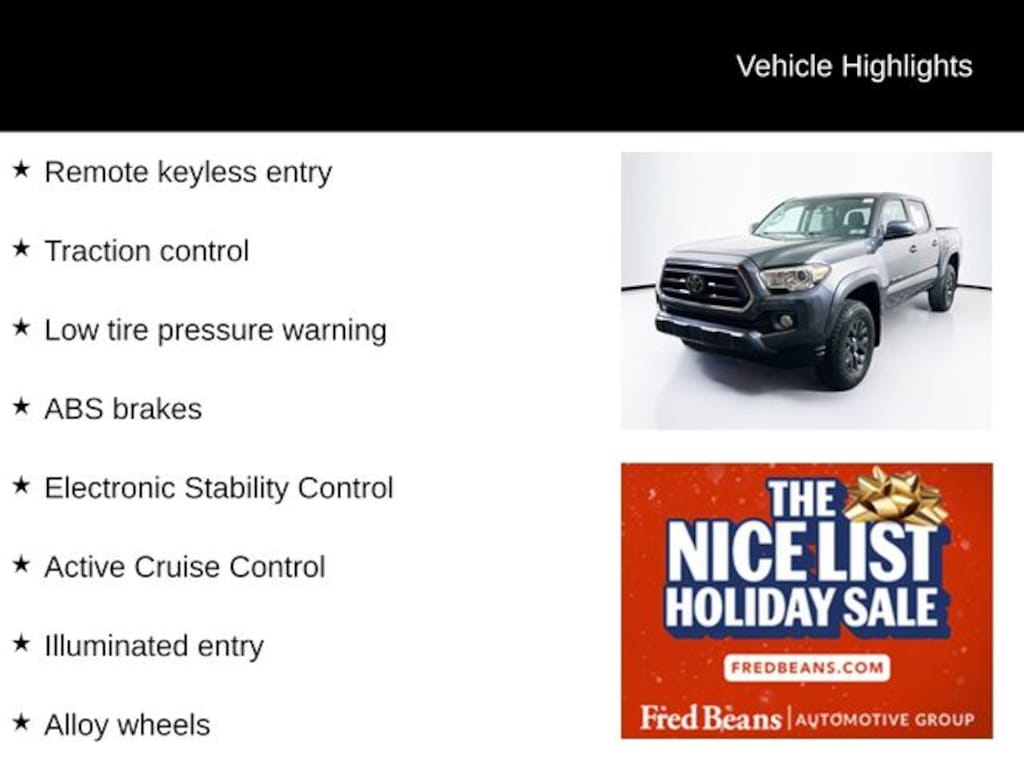 Vehicle Highlights

★ Remote keyless entry

★ Traction control

★ Low tire pressure warning

★ ABS brakes

★ Electronic Stability Control

★ Active Cruise Control

★ Illuminated entry

★ Alloy wheels

THE NICE LIST HOLIDAY SALE

FREDBEANS.COM

Fred Beans | AUTOMOTIVE GROUP